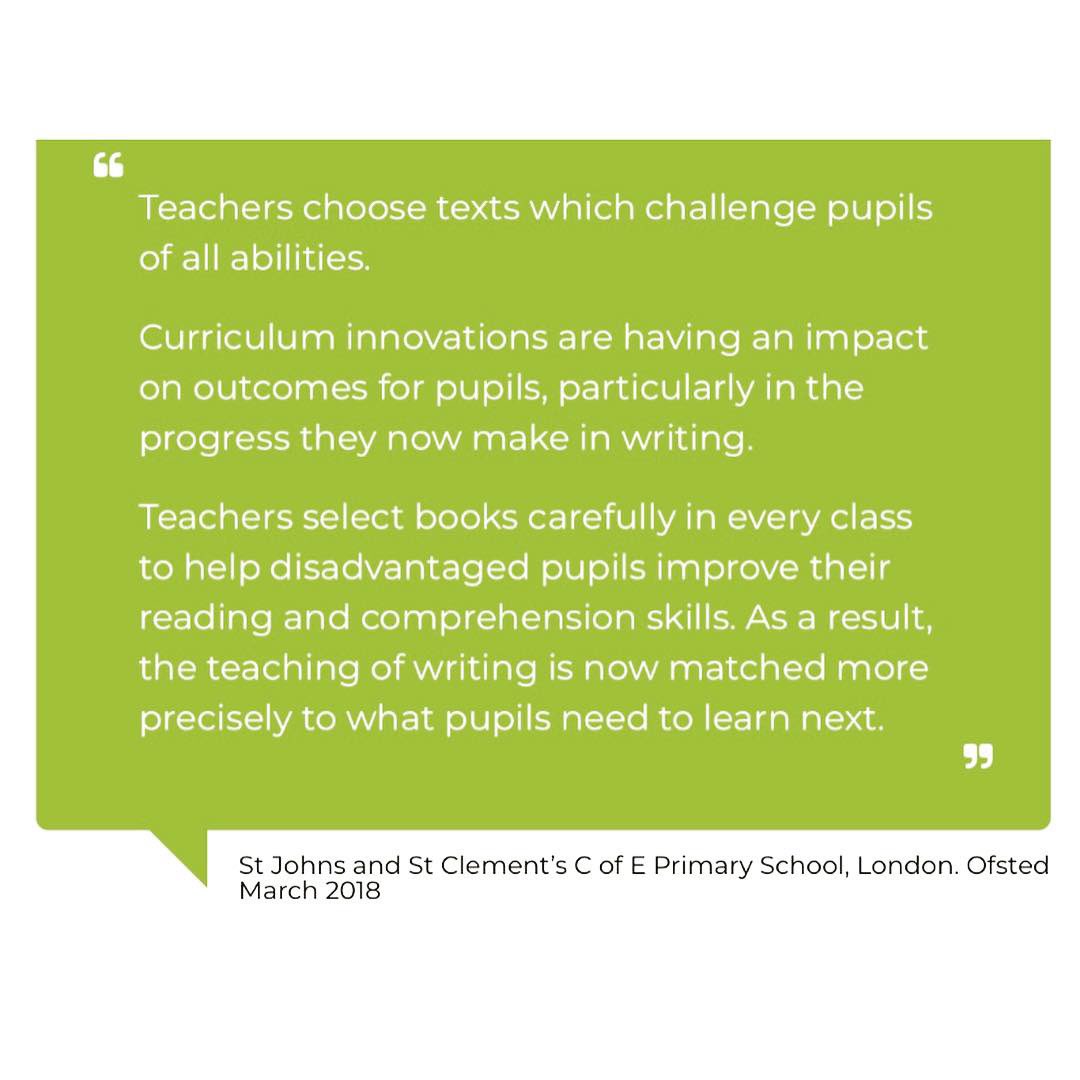 “

Teachers choose texts which challenge pupils of all abilities.

Curriculum innovations are having an impact on outcomes for pupils, particularly in the progress they now make in writing.

Teachers select books carefully in every class to help disadvantaged pupils improve their reading and comprehension skills. As a result, the teaching of writing is now matched more precisely to what pupils need to learn next.

”

St Johns and St Clement’s C of E Primary School, London. Ofsted March 2018